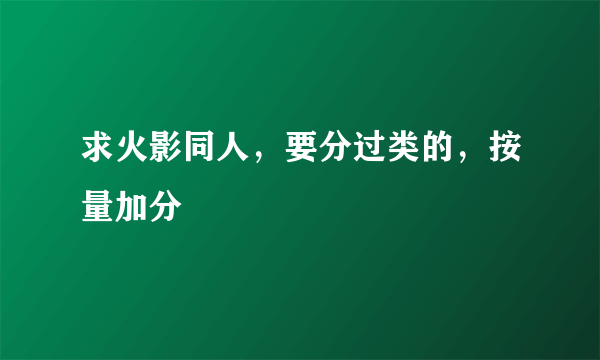 求火影同人，要分过类的，按量加分